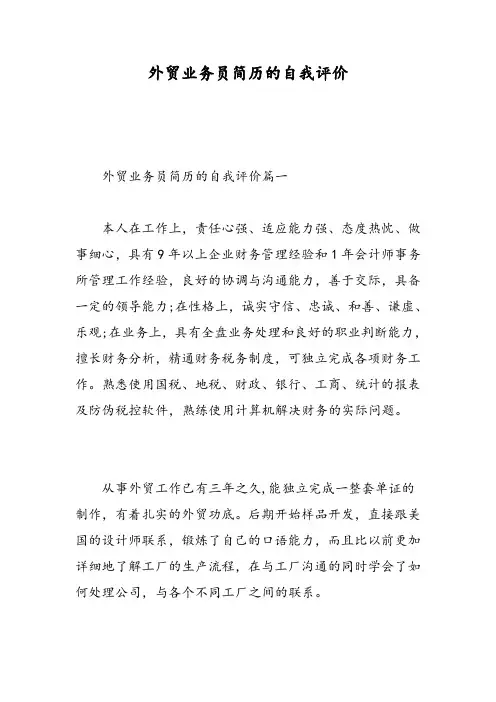 外贸业务员简历的自我评价

外贸业务员简历的自我评价篇一

本人在工作上，责任心强、适应能力强、态度热忱、做事细心，具有9年以上企业财务管理经验和1年会计师事务所管理工作经验，良好的协调与沟通能力，善于交际，具备一定的领导能力;在性格上，诚实守信、忠诚、和善、谦虚、乐观;在业务上，具有全盘业务处理和良好的职业判断能力，擅长财务分析，精通财务税务制度，可独立完成各项财务工作。熟悉使用国税、地税、财政、银行、工商、统计的报表及防伪税控软件，熟练使用计算机解决财务的实际问题。

从事外贸工作已有三年之久,能独立完成一整套单证的制作，有着扎实的外贸功底。后期开始样品开发，直接跟美国的设计师联系，锻炼了自己的口语能力，而且比以前更加详细地了解工厂的生产流程，在与工厂沟通的同时学会了如何处理公司，与各个不同工厂之间的联系。